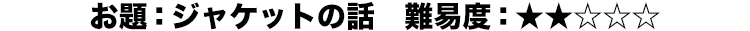 お題：ジャケットの話　難易度：★★☆☆☆